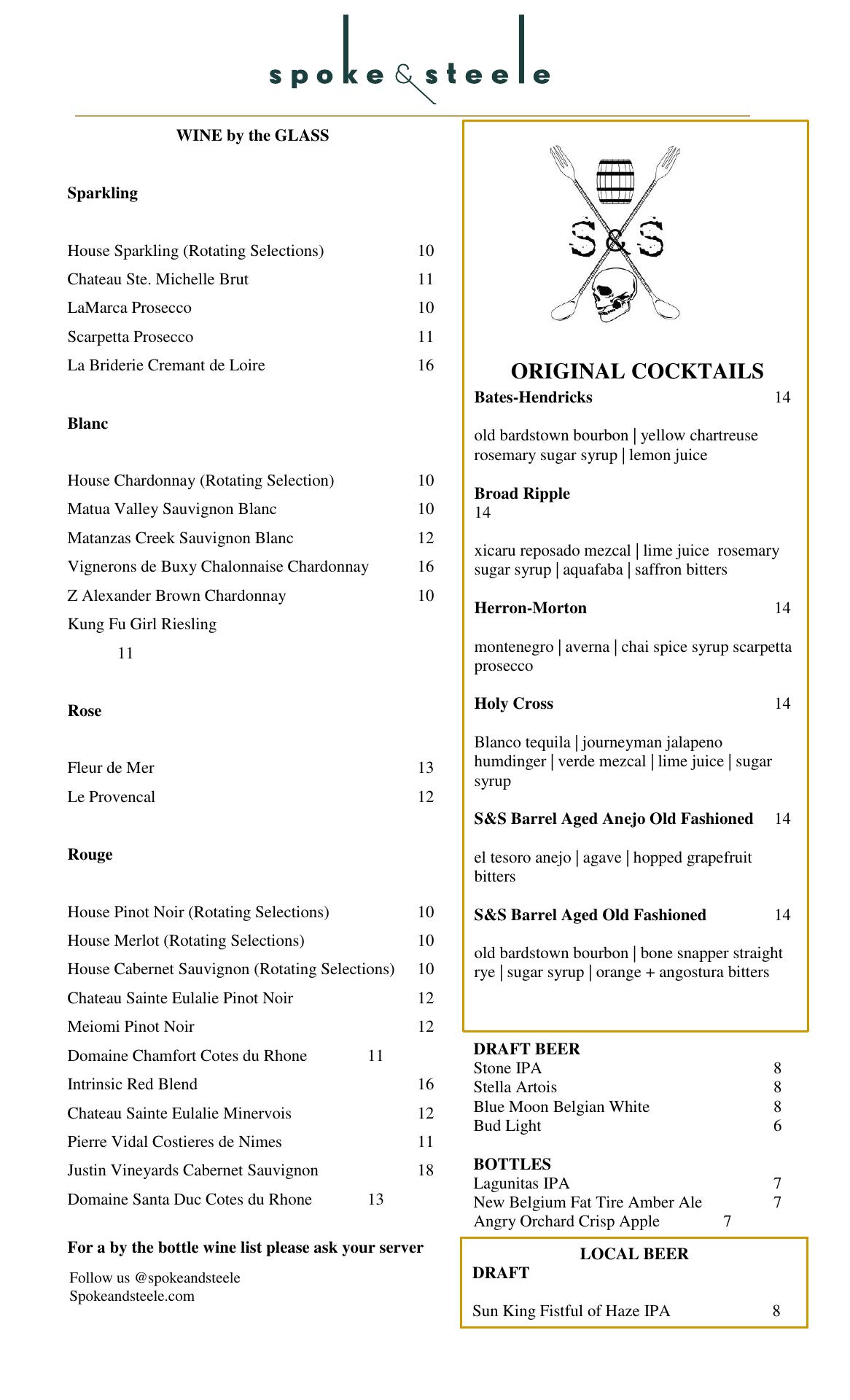 spoke & steele

WINE by the GLASS

Sparkling

House Sparkling (Rotating Selections) 10
Chateau Ste. Michelle Brut 11
LaMarca Prosecco 10
Scarpetta Prosecco 11
La Briderie Cremant de Loire 16

Blanc

House Chardonnay (Rotating Selection) 10
Matua Valley Sauvignon Blanc 10
Matanzas Creek Sauvignon Blanc 12
Vignerons de Buxy Chalonnaise Chardonnay 16
Z Alexander Brown Chardonnay 10
Kung Fu Girl Riesling 11

Rose

Fleur de Mer 13
Le Provencal 12

Rouge

House Pinot Noir (Rotating Selections) 10
House Merlot (Rotating Selections) 10
House Cabernet Sauvignon (Rotating Selections) 10
Chateau Sainte Eulalie Pinot Noir 12
Meiomi Pinot Noir 12
Domaine Chamfort Cotes du Rhone 11
Intrinsic Red Blend 16
Chateau Sainte Eulalie Minervois 12
Pierre Vidal Costieres de Nimes 11
Justin Vineyards Cabernet Sauvignon 18
Domaine Santa Duc Cotes du Rhone 13

For a by the bottle wine list please ask your server

Follow us @spokeandsteele
Spokeandsteele.com

S&S

ORIGINAL COCKTAILS
Bates-Hendricks 14

old bardstown bourbon | yellow chartreuse rosemary sugar syrup | lemon juice

Broad Ripple
14

xicaru reposado mezcal | lime juice rosemary sugar syrup | aquafaba | saffron bitters

Herron-Morton 14

montenegro | averna | chai spice syrup scarpetta prosecco

Holy Cross 14

Blanco tequila | journeyman jalapeno humdinger | verde mezcal | lime juice | sugar syrup

S&S Barrel Aged Anejo Old Fashioned 14

el tesoro anejo | agave | hopped grapefruit bitters

S&S Barrel Aged Old Fashioned 14

old bardstown bourbon | bone snapper straight rye | sugar syrup | orange + angostura bitters

DRAFT BEER
Stone IPA 8
Stella Artois 8
Blue Moon Belgian White 8
Bud Light 6

BOTTLES
Lagunitas IPA 7
New Belgium Fat Tire Amber Ale 7
Angry Orchard Crisp Apple 7

LOCAL BEER
DRAFT

Sun King Fistful of Haze IPA 8